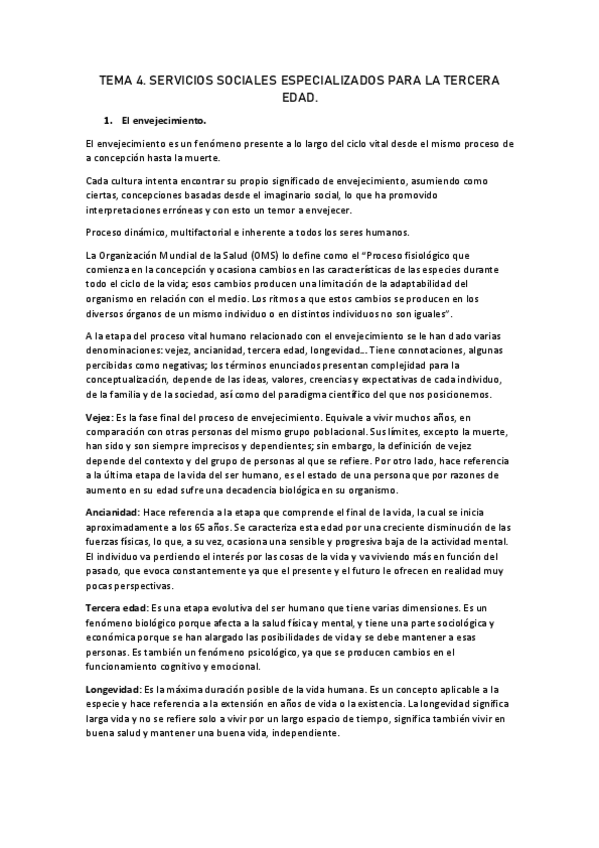 TEMA 4. SERVICIOS SOCIALES ESPECIALIZADOS PARA LA TERCERA EDAD.

1. El envejecimiento.

El envejecimiento es un fenómeno presente a lo largo del ciclo vital desde el mismo proceso de a concepción hasta la muerte.

Cada cultura intenta encontrar su propio significado de envejecimiento, asumiendo como ciertas, concepciones basadas desde el imaginario social, lo que ha promovido interpretaciones erróneas y con esto un temor a envejecer.

Proceso dinámico, multifactorial e inherente a todos los seres humanos.

La Organización Mundial de la Salud (OMS) lo define como el "Proceso fisiológico que comienza en la concepción y ocasiona cambios en las características de las especies durante todo el ciclo de la vida; esos cambios producen una limitación de la adaptabilidad del organismo en relación con el medio. Los ritmos a que estos cambios se producen en los diversos órganos de un mismo individuo o en distintos individuos no son iguales".

A la etapa del proceso vital humano relacionado con el envejecimiento se le han dado varias denominaciones: vejez, ancianidad, tercera edad, longevidad... Tiene connotaciones, algunas percibidas como negativas; los términos enunciados presentan complejidad para la conceptualización, depende de las ideas, valores, creencias y expectativas de cada individuo, de la familia y de la sociedad, así como del paradigma científico del que nos posicionemos.

Vejez: Es la fase final del proceso de envejecimiento. Equivale a vivir muchos años, en comparación con otras personas del mismo grupo poblacional. Sus límites, excepto la muerte, han sido y son siempre imprecisos y dependientes; sin embargo, la definición de vejez depende del contexto y del grupo de personas al que se refiere. Por otro lado, hace referencia a la última etapa de la vida del ser humano, es el estado de una persona que por razones de aumento en su edad sufre una decadencia biológica en su organismo.

Ancianidad: Hace referencia a la etapa que comprende el final de la vida, la cual se inicia aproximadamente a los 65 años. Se caracteriza esta edad por una creciente disminución de las fuerzas físicas, lo que, a su vez, ocasiona una sensible y progresiva baja de la actividad mental. El individuo va perdiendo el interés por las cosas de la vida y va viviendo más en función del pasado, que evoca constantemente ya que el presente y el futuro le ofrecen en realidad muy pocas perspectivas.

Tercera edad: Es una etapa evolutiva del ser humano que tiene varias dimensiones. Es un fenómeno biológico porque afecta a la salud física y mental, y tiene una parte sociológica y económica porque se han alargado las posibilidades de vida y se debe mantener a esas personas. Es también un fenómeno psicológico, ya que se producen cambios en el funcionamiento cognitivo y emocional.

Longevidad: Es la máxima duración posible de la vida humana. Es un concepto aplicable a la especie y hace referencia a la extensión en años de vida o la existencia. La longevidad significa larga vida y no se refiere solo a vivir por un largo espacio de tiempo, significa también vivir en buena salud y mantener una buena vida, independiente.